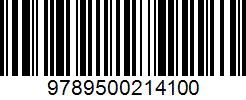 9789500214100